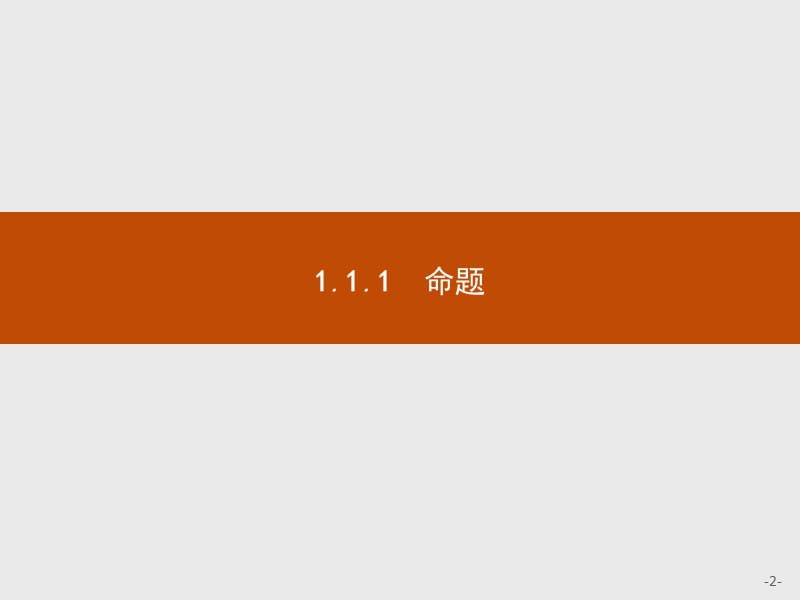 1.1.1　命题

-2-